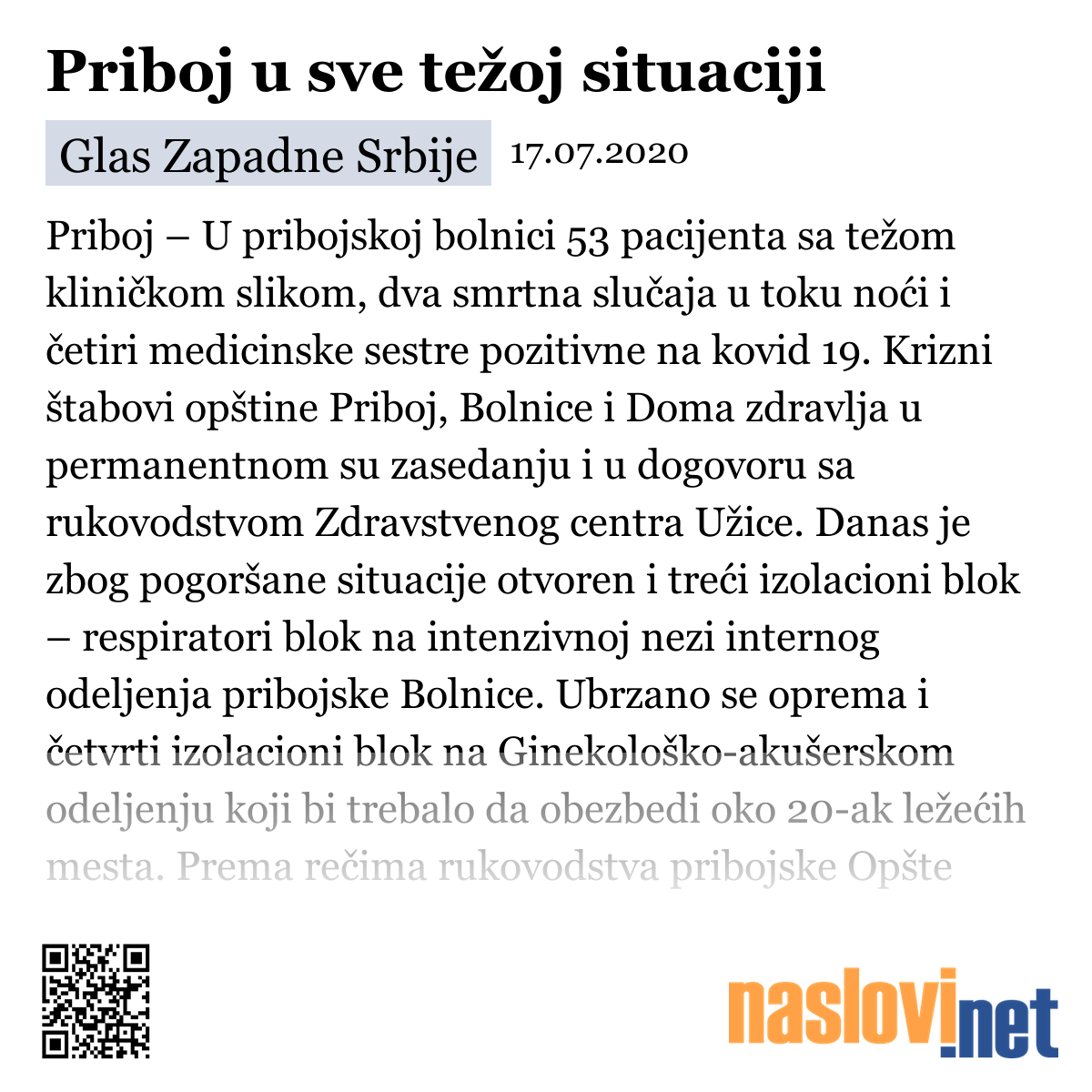 Priboj u sve težoj situaciji

Glas Zapadne Srbije 17.07.2020

Priboj – U pribojskoj bolnici 53 pacijenta sa težom kliničkom slikom, dva smrtna slučaja u toku noći i četiri medicinske sestre pozitivne na kovid 19. Krizni štabovi opštine Priboj, Bolnice i Doma zdravlja u permanentnom su zasedanju i u dogovoru sa rukovodstvom Zdravstvenog centra Užice. Danas je zbog pogoršane situacije otvoren i treći izolacioni blok – respiratori blok na intenzivnoj nezi internog odeljenja pribojske Bolnice. Ubrzano se oprema i četvrti izolacioni blok na Ginekološko-akušerskom odeljenju koji bi trebalo da obezbedi oko 20-ak ležećih mesta. Prema rečima rukovodstva pribojske Opšte

naslovi.net